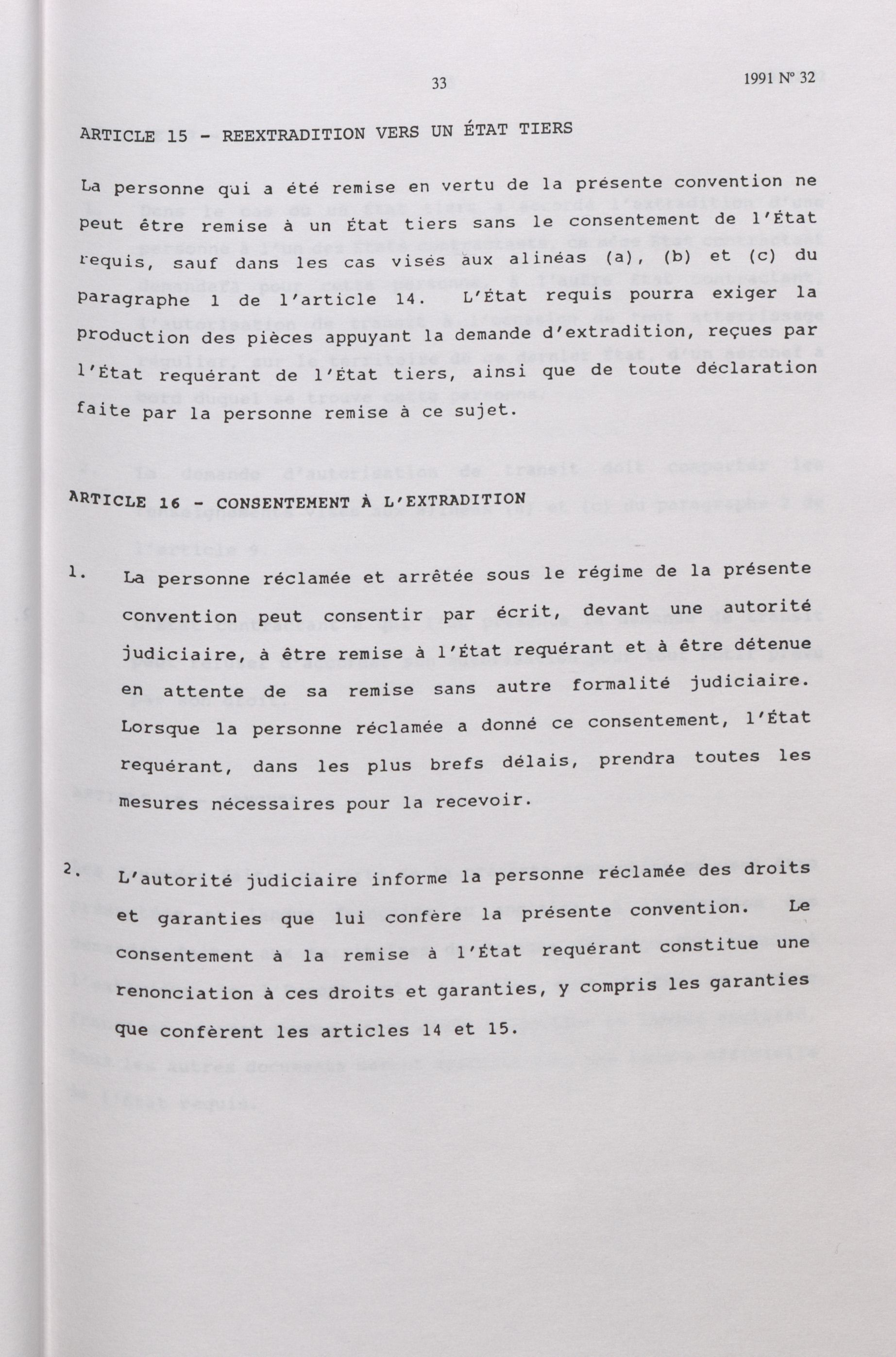 33

1991 Nº 32

ARTICLE 15 - REEXTRADITION VERS UN ÉTAT TIERS

La personne qui a été remise en vertu de la présente convention ne peut être remise à un État tiers sans le consentement de l'État requis, sauf dans les cas visés aux alinéas (a), (b) et (c) du paragraphe 1 de l'article 14. L'État requis pourra exiger la production des pièces appuyant la demande d'extradition, reçues par l'État requérant de l'État tiers, ainsi que de toute déclaration faite par la personne remise à ce sujet.

ARTICLE 16 - CONSENTEMENT À L'EXTRADITION

1. La personne réclamée et arrêtée sous le régime de la présente convention peut consentir par écrit, devant une autorité judiciaire, à être remise à l'État requérant et à être détenue en attente de sa remise sans autre formalité judiciaire. Lorsque la personne réclamée a donné ce consentement, l'État requérant, dans les plus brefs délais, prendra toutes les mesures nécessaires pour la recevoir.

2. L'autorité judiciaire informe la personne réclamée des droits et garanties que lui confère la présente convention. Le consentement à la remise à l'État requérant constitue une renonciation à ces droits et garanties, y compris les garanties que confèrent les articles 14 et 15.